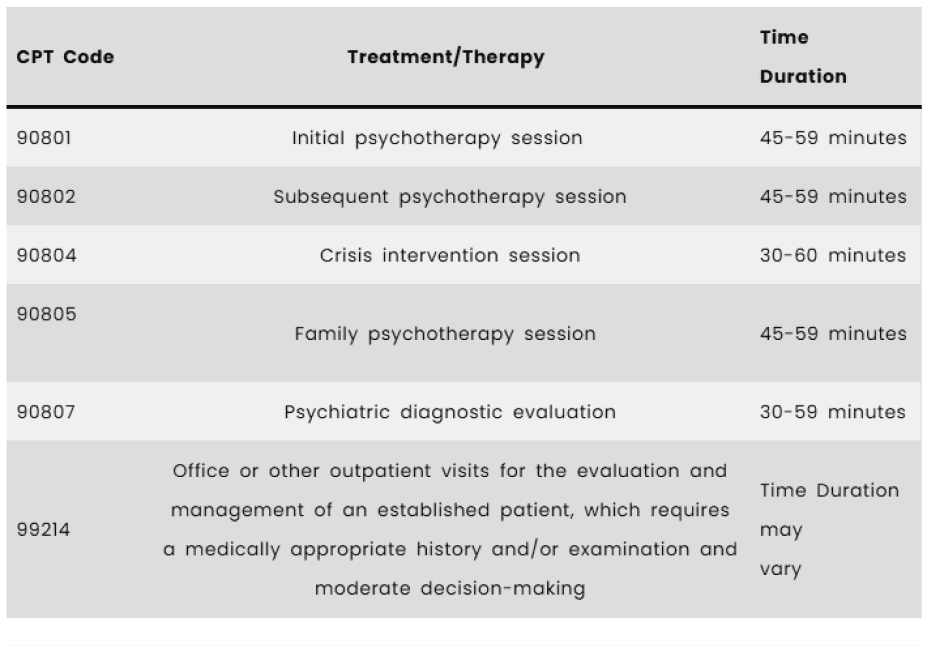 | CPT Code | Treatment/Therapy | Time Duration |
|---|---|---|
| 90801 | Initial psychotherapy session | 45-59 minutes |
| 90802 | Subsequent psychotherapy session | 45-59 minutes |
| 90804 | Crisis intervention session | 30-60 minutes |
| 90805 | Family psychotherapy session | 45-59 minutes |
| 90807 | Psychiatric diagnostic evaluation | 30-59 minutes |
| 99214 | Office or other outpatient visits for the evaluation and management of an established patient, which requires a medically appropriate history and/or examination and moderate decision-making | Time Duration may vary |